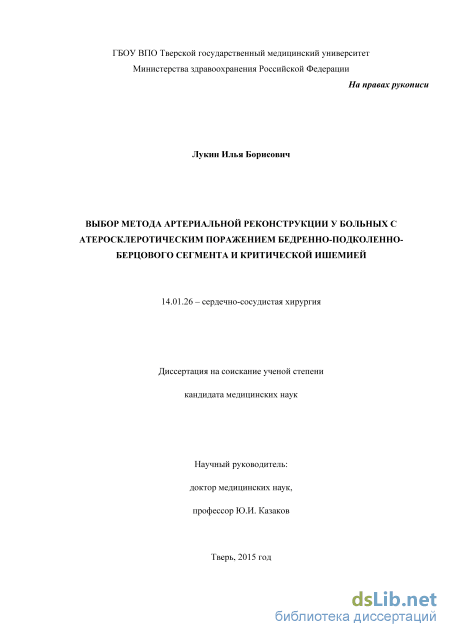 ГБОУ ВПО Тверской государственный медицинский университет
Министерства здравоохранения Российской Федерации

На правах рукописи

Лукин Илья Борисович

ВЫБОР МЕТОДА АРТЕРИАЛЬНОЙ РЕКОНСТРУКЦИИ У БОЛЬНЫХ С АТЕРОСКЛЕРОТИЧЕСКИМ ПОРАЖЕНИЕМ БЕДРЕННО-ПОДКОЛЕННО-БЕРЦОВОГО СЕГМЕНТА И КРИТИЧЕСКОЙ ИШЕМИЕЙ

14.01.26 – сердечно-сосудистая хирургия

Диссертация на соискание ученой степени

кандидата медицинских наук

Научный руководитель:

доктор медицинских наук,

профессор Ю.И. Казаков

Тверь, 2015 год

dsLib.net
библиотека диссертаций